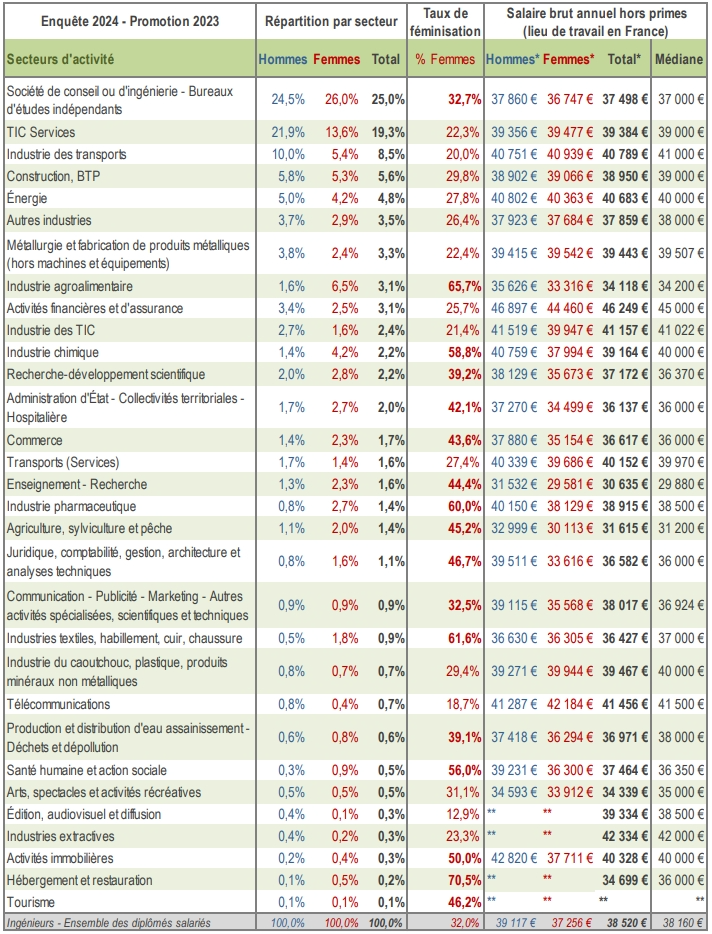 | Enquête 2024 - Promotion 2023 | Répartition par secteur | | | Taux de féminisation | Salaire brut annuel hors primes (lieu de travail en France) | | | |
|---|---|---|---|---|---|---|---|---|
| Secteurs d'activité | Hommes | Femmes | Total | % Femmes | Hommes* | Femmes* | Total* | Médiane |
| Société de conseil ou d'ingénierie - Bureaux d'études indépendants | 24,5% | 26,0% | 25,0% | 32,7% | 37 860 € | 36 747 € | 37 498 € | 37 000 € |
| TIC Services | 21,9% | 13,6% | 19,3% | 22,3% | 39 356 € | 39 477 € | 39 384 € | 39 000 € |
| Industrie des transports | 10,0% | 5,4% | 8,5% | 20,0% | 40 751 € | 40 939 € | 40 789 € | 41 000 € |
| Construction, BTP | 5,8% | 5,3% | 5,6% | 29,8% | 38 902 € | 39 066 € | 38 950 € | 39 000 € |
| Énergie | 5,0% | 4,2% | 4,8% | 27,8% | 40 802 € | 40 363 € | 40 683 € | 40 000 € |
| Autres industries | 3,7% | 2,9% | 3,5% | 26,4% | 37 923 € | 37 684 € | 37 859 € | 38 000 € |
| Métallurgie et fabrication de produits métalliques (hors machines et équipements) | 3,8% | 2,4% | 3,3% | 22,4% | 39 415 € | 39 542 € | 39 443 € | 39 507 € |
| Industrie agroalimentaire | 1,6% | 6,5% | 3,1% | 65,7% | 35 626 € | 33 316 € | 34 118 € | 34 200 € |
| Activités financières et d'assurance | 3,4% | 2,5% | 3,1% | 25,7% | 46 897 € | 44 460 € | 46 249 € | 45 000 € |
| Industrie des TIC | 2,7% | 1,6% | 2,4% | 21,4% | 41 519 € | 39 947 € | 41 157 € | 41 022 € |
| Industrie chimique | 1,4% | 4,2% | 2,2% | 58,8% | 40 759 € | 37 994 € | 39 164 € | 40 000 € |
| Recherche-développement scientifique | 2,0% | 2,8% | 2,2% | 39,2% | 38 129 € | 35 673 € | 37 172 € | 36 370 € |
| Administration d'État - Collectivités territoriales - Hospitalière | 1,7% | 2,7% | 2,0% | 42,1% | 37 270 € | 34 499 € | 36 137 € | 36 000 € |
| Commerce | 1,4% | 2,3% | 1,7% | 43,6% | 37 880 € | 35 154 € | 36 617 € | 36 000 € |
| Transports (Services) | 1,7% | 1,4% | 1,6% | 27,4% | 40 339 € | 39 686 € | 40 152 € | 39 970 € |
| Enseignement - Recherche | 1,3% | 2,3% | 1,6% | 44,4% | 31 532 € | 29 581 € | 30 635 € | 29 880 € |
| Industrie pharmaceutique | 0,8% | 2,7% | 1,4% | 60,0% | 40 150 € | 38 129 € | 38 915 € | 38 500 € |
| Agriculture, sylviculture et pêche | 1,1% | 2,0% | 1,4% | 45,2% | 32 999 € | 30 113 € | 31 615 € | 31 200 € |
| Juridique, comptabilité, gestion, architecture et analyses techniques | 0,8% | 1,6% | 1,1% | 46,7% | 39 511 € | 33 616 € | 36 582 € | 36 000 € |
| Communication - Publicité - Marketing - Autres activités spécialisées, scientifiques et techniques | 0,9% | 0,9% | 0,9% | 32,5% | 39 115 € | 35 568 € | 38 017 € | 36 924 € |
| Industries textiles, habillement, cuir, chaussure | 0,5% | 1,8% | 0,9% | 61,6% | 36 630 € | 36 305 € | 36 427 € | 37 000 € |
| Industrie du caoutchouc, plastique, produits minéraux non métalliques | 0,8% | 0,7% | 0,7% | 29,4% | 39 271 € | 39 944 € | 39 467 € | 40 000 € |
| Télécommunications | 0,8% | 0,4% | 0,7% | 18,7% | 41 287 € | 42 184 € | 41 456 € | 41 500 € |
| Production et distribution d'eau assainissement - Déchets et dépollution | 0,6% | 0,8% | 0,6% | 39,1% | 37 418 € | 36 294 € | 36 971 € | 38 000 € |
| Santé humaine et action sociale | 0,3% | 0,9% | 0,5% | 56,0% | 39 231 € | 36 300 € | 37 464 € | 36 350 € |
| Arts, spectacles et activités récréatives | 0,5% | 0,5% | 0,5% | 31,1% | 34 593 € | 33 912 € | 34 339 € | 35 000 € |
| Édition, audiovisuel et diffusion | 0,4% | 0,1% | 0,3% | 12,9% | ** | ** | 39 334 € | 38 500 € |
| Industries extractives | 0,4% | 0,2% | 0,3% | 23,3% | ** | ** | 42 334 € | 42 000 € |
| Activités immobilières | 0,2% | 0,4% | 0,3% | 50,0% | 42 820 € | 37 711 € | 40 328 € | 40 000 € |
| Hébergement et restauration | 0,1% | 0,5% | 0,2% | 70,5% | ** | ** | 34 699 € | 36 000 € |
| Tourisme | 0,1% | 0,1% | 0,1% | 46,2% | ** | ** | ** | ** |
| Ingénieurs - Ensemble des diplômés salariés | 100,0% | 100,0% | 100,0% | 32,0% | 39 117 € | 37 256 € | 38 520 € | 38 160 € |